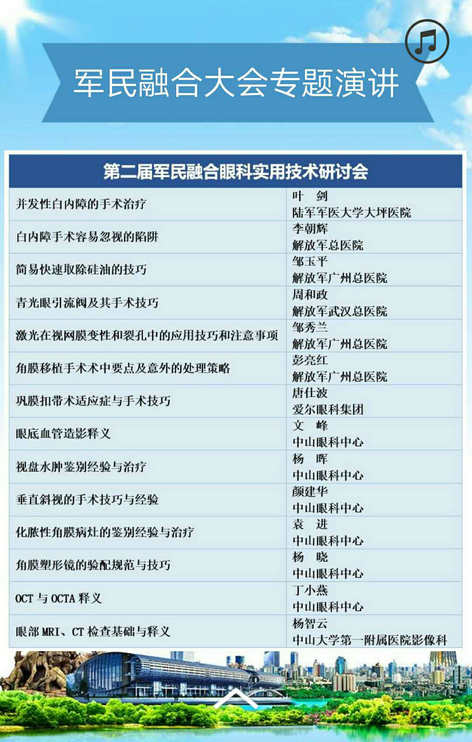 军民融合大会专题演讲

| 第二届军民融合眼科实用技术研讨会 | |
|---|---|
| 并发性白内障的手术治疗 | 叶　剑 陆军军医大学大坪医院 |
| 白内障手术容易忽视的陷阱 | 李朝辉 解放军总医院 |
| 简易快速取除硅油的技巧 | 邹玉平 解放军广州总医院 |
| 青光眼引流阀及其手术技巧 | 周和政 解放军武汉总医院 |
| 激光在视网膜变性和裂孔中的应用技巧和注意事项 | 邹秀兰 解放军广州总医院 |
| 角膜移植手术术中要点及意外的处理策略 | 彭亮红 解放军广州总医院 |
| 巩膜扣带术适应症与手术技巧 | 唐仕波 爱尔眼科集团 |
| 眼底血管造影释义 | 文　峰 中山眼科中心 |
| 视盘水肿鉴别经验与治疗 | 杨　晖 中山眼科中心 |
| 垂直斜视的手术技巧与经验 | 颜建华 中山眼科中心 |
| 化脓性角膜病灶的鉴别经验与治疗 | 袁　进 中山眼科中心 |
| 角膜塑形镜的验配规范与技巧 | 杨　晓 中山眼科中心 |
| OCT 与 OCTA 释义 | 丁小燕 中山眼科中心 |
| 眼部 MRI、CT 检查基础与释义 | 杨智云 中山大学第一附属医院影像科 |